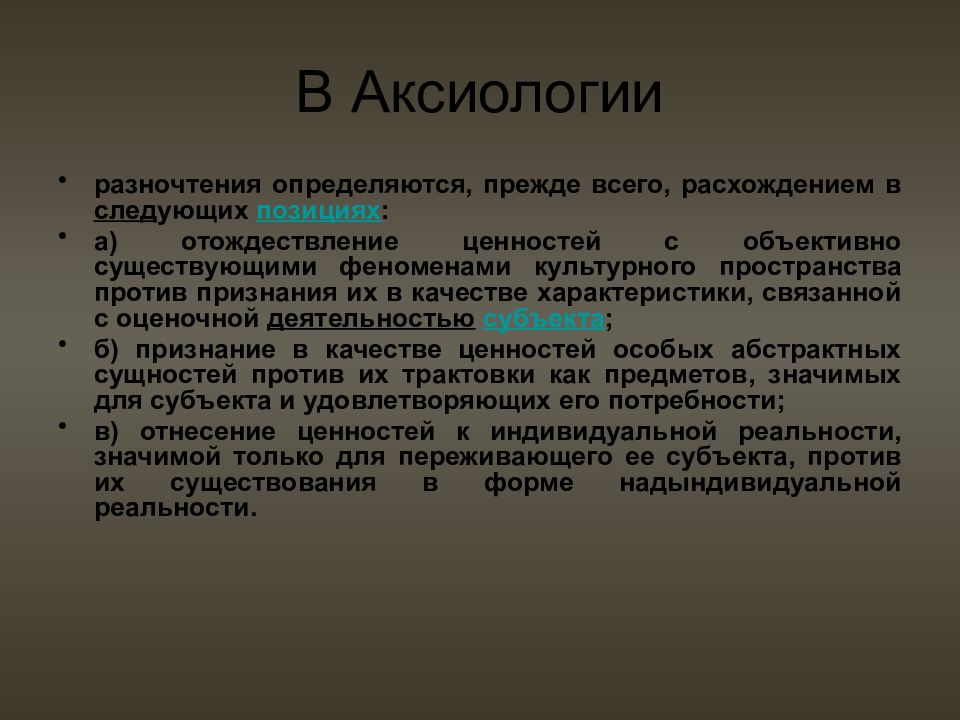 В Аксиологии

• разночтения определяются, прежде всего, расхождением в следующих позициях:
• а) отождествление ценностей с объективно существующими феноменами культурного пространства против признания их в качестве характеристики, связанной с оценочной деятельностью субъекта;
• б) признание в качестве ценностей особых абстрактных сущностей против их трактовки как предметов, значимых для субъекта и удовлетворяющих его потребности;
• в) отнесение ценностей к индивидуальной реальности, значимой только для переживающего ее субъекта, против их существования в форме надындивидуальной реальности.